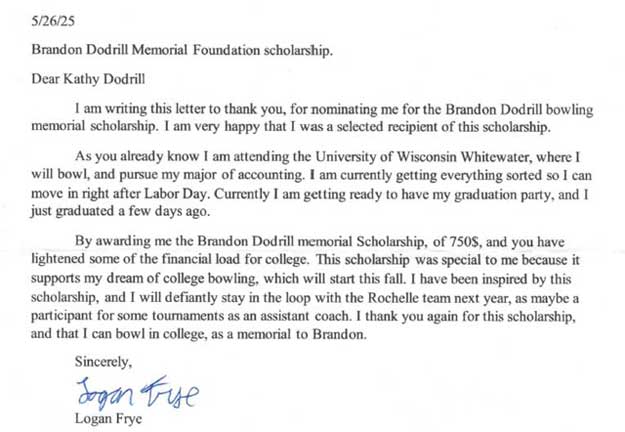 5/26/25

Brandon Dodrill Memorial Foundation scholarship.

Dear Kathy Dodrill

I am writing this letter to thank you, for nominating me for the Brandon Dodrill bowling memorial scholarship. I am very happy that I was a selected recipient of this scholarship.

As you already know I am attending the University of Wisconsin Whitewater, where I will bowl, and pursue my major of accounting. I am currently getting everything sorted so I can move in right after Labor Day. Currently I am getting ready to have my graduation party, and I just graduated a few days ago.

By awarding me the Brandon Dodrill memorial Scholarship, of 750$, and you have lightened some of the financial load for college. This scholarship was special to me because it supports my dream of college bowling, which will start this fall. I have been inspired by this scholarship, and I will defiantly stay in the loop with the Rochelle team next year, as maybe a participant for some tournaments as an assistant coach. I thank you again for this scholarship, and that I can bowl in college, as a memorial to Brandon.

Sincerely,

Logan Frye

Logan Frye